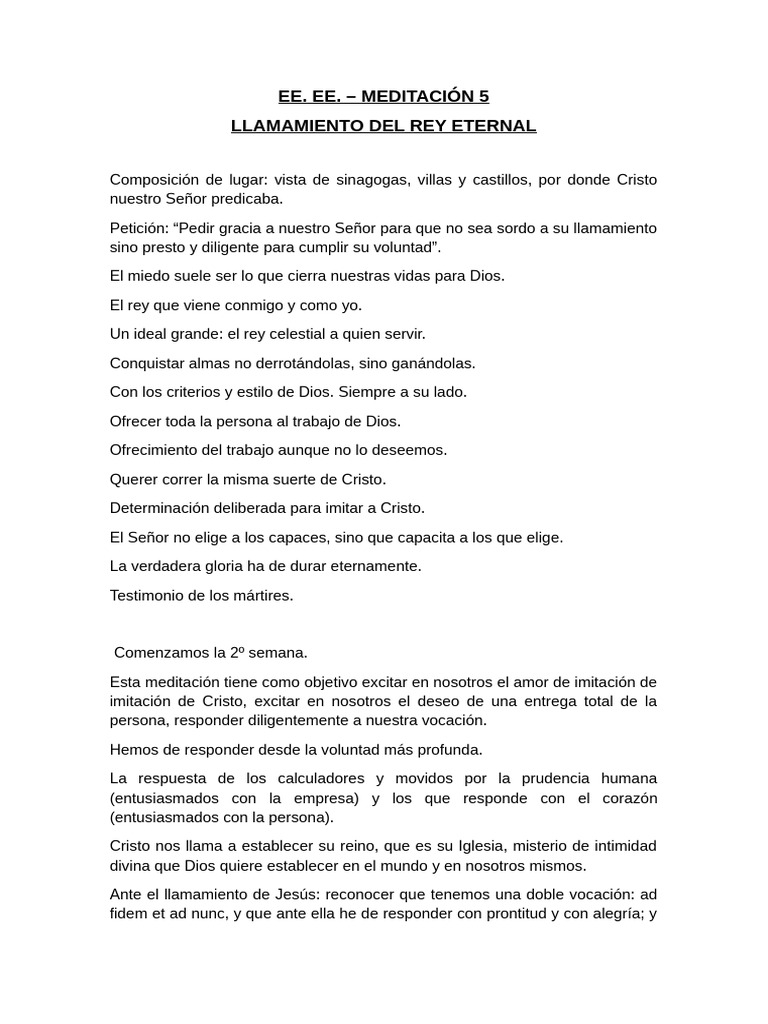 EE. EE. – MEDITACIÓN 5

LLAMAMIENTO DEL REY ETERNAL

Composición de lugar: vista de sinagogas, villas y castillos, por donde Cristo nuestro Señor predicaba.

Petición: “Pedir gracia a nuestro Señor para que no sea sordo a su llamamiento sino presto y diligente para cumplir su voluntad”.

El miedo suele ser lo que cierra nuestras vidas para Dios.

El rey que viene conmigo y como yo.

Un ideal grande: el rey celestial a quien servir.

Conquistar almas no derrotándolas, sino ganándolas.

Con los criterios y estilo de Dios. Siempre a su lado.

Ofrecer toda la persona al trabajo de Dios.

Ofrecimiento del trabajo aunque no lo deseemos.

Querer correr la misma suerte de Cristo.

Determinación deliberada para imitar a Cristo.

El Señor no elige a los capaces, sino que capacita a los que elige.

La verdadera gloria ha de durar eternamente.

Testimonio de los mártires.

Comenzamos la 2º semana.

Esta meditación tiene como objetivo excitar en nosotros el amor de imitación de imitación de Cristo, excitar en nosotros el deseo de una entrega total de la persona, responder diligentemente a nuestra vocación.

Hemos de responder desde la voluntad más profunda.

La respuesta de los calculadores y movidos por la prudencia humana (entusiasmados con la empresa) y los que responde con el corazón (entusiasmados con la persona).

Cristo nos llama a establecer su reino, que es su Iglesia, misterio de intimidad divina que Dios quiere establecer en el mundo y en nosotros mismos.

Ante el llamamiento de Jesús: reconocer que tenemos una doble vocación: ad fidem et ad nunc, y que ante ella he de responder con prontitud y con alegría; y